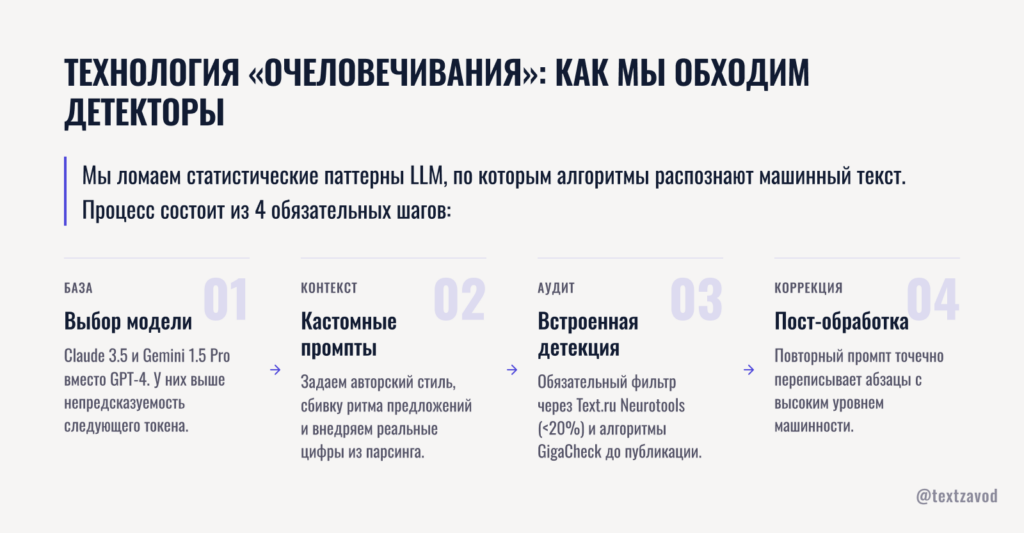 ТЕХНОЛОГИЯ «ОЧЕЛОВЕЧИВАНИЯ»: КАК МЫ ОБХОДИМ ДЕТЕКТОРЫ

Мы ломаем статистические паттерны LLM, по которым алгоритмы распознают машинный текст. Процесс состоит из 4 обязательных шагов:

БАЗА
01
Выбор модели
Claude 3.5 и Gemini 1.5 Pro вместо GPT-4. У них выше непредсказуемость следующего токена.

→

КОНТЕКСТ
02
Кастомные промпты
Задаем авторский стиль, сбивку ритма предложений и внедряем реальные цифры из парсинга.

→

АУДИТ
03
Встроенная детекция
Обязательный фильтр через Text.ru Neurotools (<20%) и алгоритмы GigaCheck до публикации.

→

КОРРЕКЦИЯ
04
Пост-обработка
Повторный промпт точечно переписывает абзацы с высоким уровнем машинности.

@textzavod